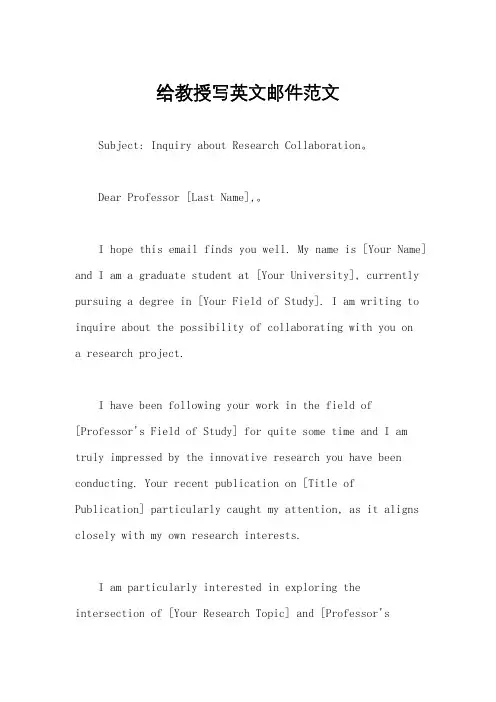 给教授写英文邮件范文

Subject: Inquiry about Research Collaboration。

Dear Professor [Last Name],。

I hope this email finds you well. My name is [Your Name] and I am a graduate student at [Your University], currently pursuing a degree in [Your Field of Study]. I am writing to inquire about the possibility of collaborating with you on a research project.

I have been following your work in the field of [Professor's Field of Study] for quite some time and I am truly impressed by the innovative research you have been conducting. Your recent publication on [Title of Publication] particularly caught my attention, as it aligns closely with my own research interests.

I am particularly interested in exploring the intersection of [Your Research Topic] and [Professor's